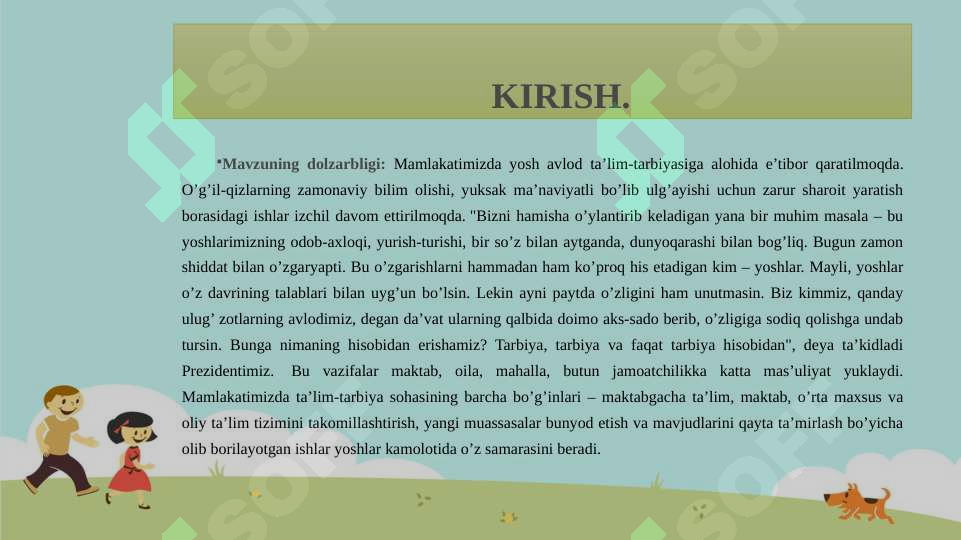 KIRISH.

•Mavzuning dolzarbligi: Mamlakatimizda yosh avlod ta’lim-tarbiyasiga alohida e’tibor qaratilmoqda. O’g’il-qizlarning zamonaviy bilim olishi, yuksak ma’naviyatli bo’lib ulg’ayishi uchun zarur sharoit yaratish borasidagi ishlar izchil davom ettirilmoqda. "Bizni hamisha o’ylantirib keladigan yana bir muhim masala – bu yoshlarimizning odob-axloqi, yurish-turishi, bir so’z bilan aytganda, dunyoqarashi bilan bog’liq. Bugun zamon shiddat bilan o’zgaryapti. Bu o’zgarishlarni hammadan ham ko’proq his etadigan kim – yoshlar. Mayli, yoshlar o’z davrining talablari bilan uyg’un bo’lsin. Lekin ayni paytda o’zligini ham unutmasin. Biz kimmiz, qanday ulug’ zotlarning avlodimiz, degan da’vat ularning qalbida doimo aks-sado berib, o’zligiga sodiq qolishga undab tursin. Bunga nimaning hisobidan erishamiz? Tarbiya, tarbiya va faqat tarbiya hisobidan", deya ta’kidladi Prezidentimiz. Bu vazifalar maktab, oila, mahalla, butun jamoatchilikka katta mas’uliyat yuklaydi. Mamlakatimizda ta’lim-tarbiya sohasining barcha bo’g’inlari – maktabgacha ta’lim, maktab, o’rta maxsus va oliy ta’lim tizimini takomillashtirish, yangi muassasalar bunyod etish va mavjudlarini qayta ta’mirlash bo’yicha olib borilayotgan ishlar yoshlar kamolotida o’z samarasini beradi.